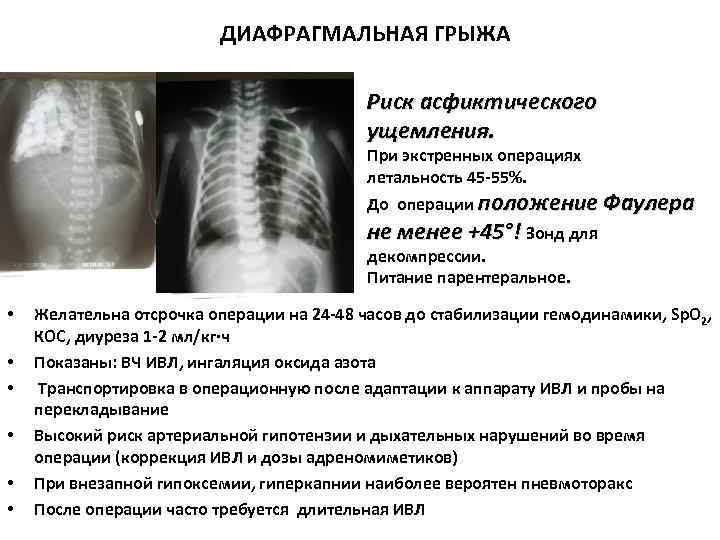 ДИАФРАГМАЛЬНАЯ ГРЫЖА

Риск асфиктического ущемления.

При экстренных операциях летальность 45-55%.

До операции положение Фаулера не менее +45°! Зонд для декомпрессии.

Питание парентеральное.

• Желательна отсрочка операции на 24-48 часов до стабилизации гемодинамики, $SpO_2$, КОС, диуреза 1-2 мл/кг·ч
• Показаны: ВЧ ИВЛ, ингаляция оксида азота
• Транспортировка в операционную после адаптации к аппарату ИВЛ и пробы на перекладывание
• Высокий риск артериальной гипотензии и дыхательных нарушений во время операции (коррекция ИВЛ и дозы адреномиметиков)
• При внезапной гипоксемии, гиперкапнии наиболее вероятен пневмоторакс
• После операции часто требуется длительная ИВЛ